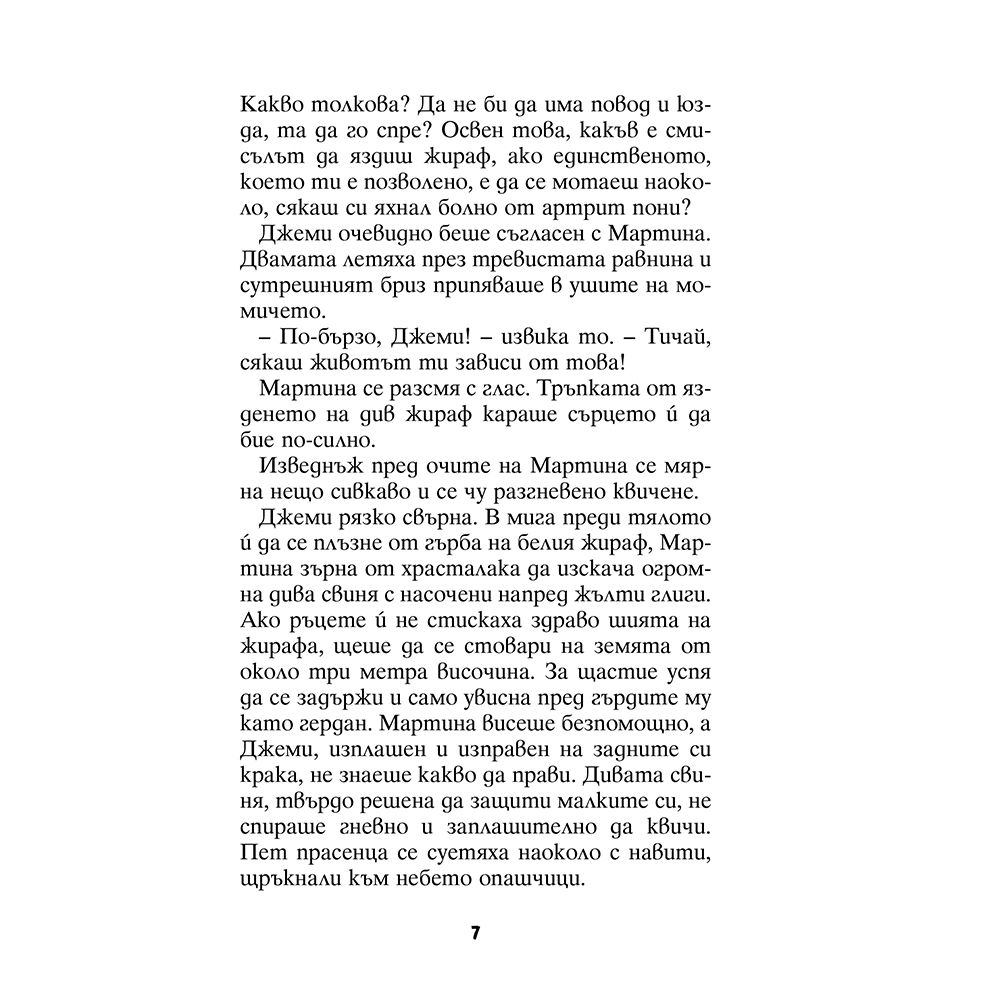 Какво толкова? Да не би да има повод и юзда, та да го спре? Освен това, какъв е смисълът да яздиш жираф, ако единственото, което ти е позволено, е да се мотаеш наоколо, сякаш си яхнал болно от артрит пони?

Джеми очевидно беше съгласен с Мартина. Двамата летяха през тревистата равнина и сутрешният бриз припяваше в ушите на момичето.

– По-бързо, Джеми! – извика то. – Тичай, сякаш животът ти зависи от това!

Мартина се разсмя с глас. Тръпката от язденето на див жираф караше сърцето ѝ да бие по-силно.

Изведнъж пред очите на Мартина се мярна нещо сивкаво и се чу разгневено квичене.

Джеми рязко свърна. В мига преди тялото ѝ да се плъзне от гърба на белия жираф, Мартина зърна от храсталака да изскача огромна дива свиня с насочени напред жълти глиги. Ако ръцете ѝ не стискаха здраво шията на жирафа, щеше да се стовари на земята от около три метра височина. За щастие успя да се задържи и само увисна пред гърдите му като гердан. Мартина висеше безпомощно, а Джеми, изплашен и изправен на задните си крака, не знаеше какво да прави. Дивата свиня, твърдо решена да защити малките си, не спираше гневно и заплашително да квичи. Пет прасенца се суетяха наоколо с навити, щръкнали към небето опашчици.

7